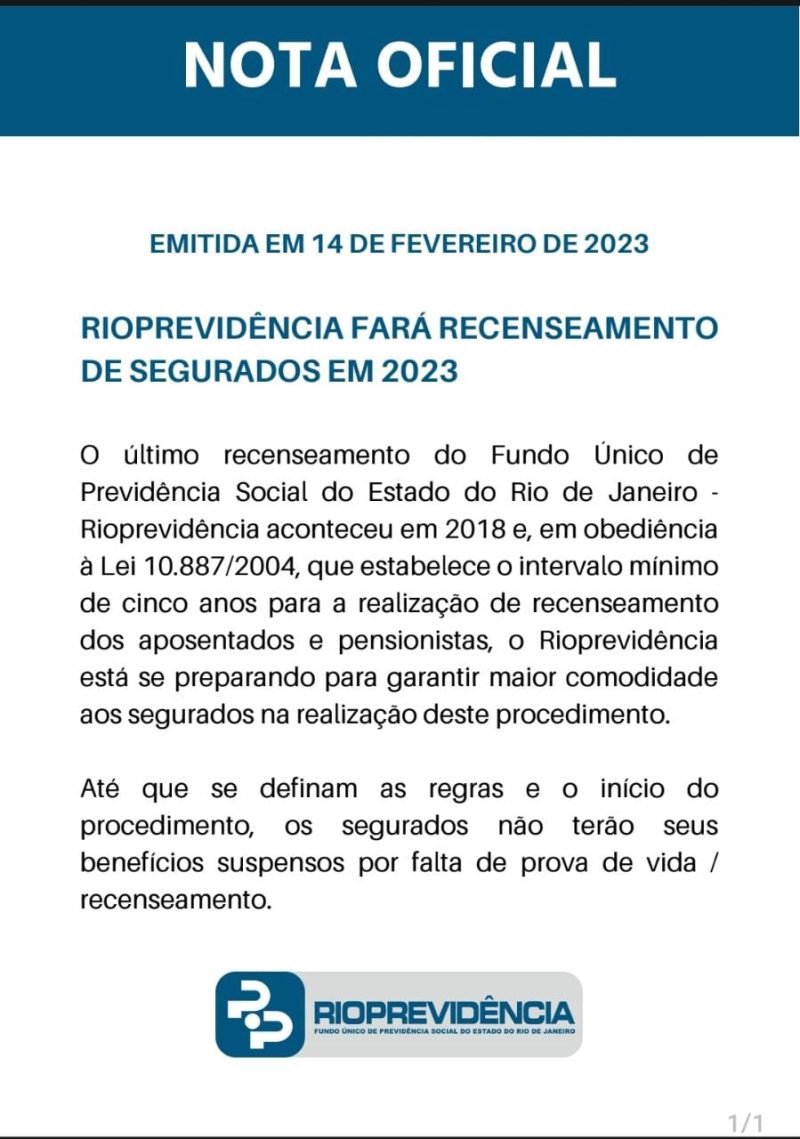 NOTA OFICIAL

EMITIDA EM 14 DE FEVEREIRO DE 2023

RIOPREVIDÊNCIA FARÁ RECENSEAMENTO DE SEGURADOS EM 2023

O último recenseamento do Fundo Único de Previdência Social do Estado do Rio de Janeiro - Rioprevidência aconteceu em 2018 e, em obediência à Lei 10.887/2004, que estabelece o intervalo mínimo de cinco anos para a realização de recenseamento dos aposentados e pensionistas, o Rioprevidência está se preparando para garantir maior comodidade aos segurados na realização deste procedimento.

Até que se definam as regras e o início do procedimento, os segurados não terão seus benefícios suspensos por falta de prova de vida / recenseamento.

RIOPREVIDÊNCIA
FUNDO ÚNICO DE PREVIDÊNCIA SOCIAL DO ESTADO DO RIO DE JANEIRO

1/1